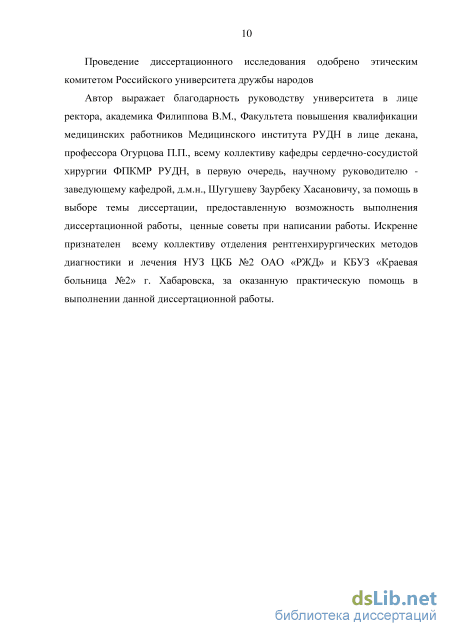 10

Проведение диссертационного исследования одобрено этическим комитетом Российского университета дружбы народов

Автор выражает благодарность руководству университета в лице ректора, академика Филиппова В.М., Факультета повышения квалификации медицинских работников Медицинского института РУДН в лице декана, профессора Огурцова П.П., всему коллективу кафедры сердечно-сосудистой хирургии ФПКМР РУДН, в первую очередь, научному руководителю - заведующему кафедрой, д.м.н., Шугушеву Заурбеку Хасановичу, за помощь в выборе темы диссертации, предоставленную возможность выполнения диссертационной работы, ценные советы при написании работы. Искренне признателен всему коллективу отделения рентгенхирургических методов диагностики и лечения НУЗ ЦКБ №2 ОАО «РЖД» и КБУЗ «Краевая больница №2» г. Хабаровска, за оказанную практическую помощь в выполнении данной диссертационной работы.

dsLib.net
библиотека диссертаций